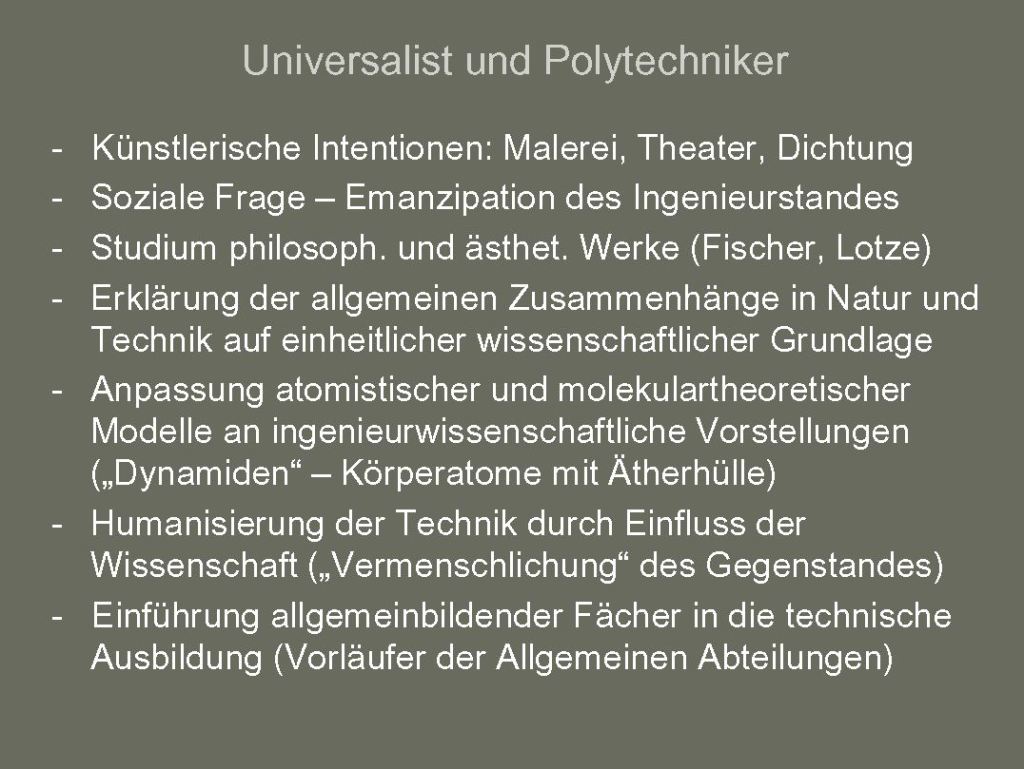 Universalist und Polytechniker

- Künstlerische Intentionen: Malerei, Theater, Dichtung
- Soziale Frage – Emanzipation des Ingenieurstandes
- Studium philosoph. und ästhet. Werke (Fischer, Lotze)
- Erklärung der allgemeinen Zusammenhänge in Natur und Technik auf einheitlicher wissenschaftlicher Grundlage
- Anpassung atomistischer und molekulartheoretischer Modelle an ingenieurwissenschaftliche Vorstellungen („Dynamiden“ – Körperatome mit Ätherhülle)
- Humanisierung der Technik durch Einfluss der Wissenschaft („Vermenschlichung“ des Gegenstandes)
- Einführung allgemeinbildender Fächer in die technische Ausbildung (Vorläufer der Allgemeinen Abteilungen)